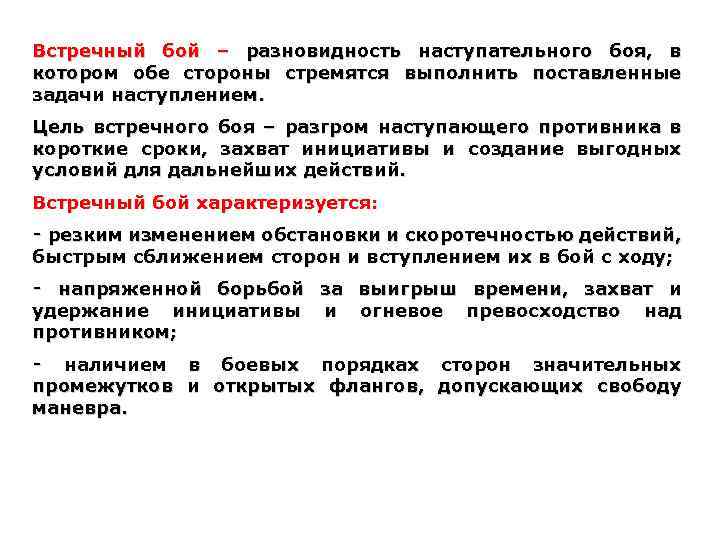 Встречный бой – разновидность наступательного боя, в котором обе стороны стремятся выполнить поставленные задачи наступлением.

Цель встречного боя – разгром наступающего противника в короткие сроки, захват инициативы и создание выгодных условий для дальнейших действий.

Встречный бой характеризуется:

- резким изменением обстановки и скоротечностью действий, быстрым сближением сторон и вступлением их в бой с ходу;

- напряженной борьбой за выигрыш времени, захват и удержание инициативы и огневое превосходство над противником;

- наличием в боевых порядках сторон значительных промежутков и открытых флангов, допускающих свободу маневра.